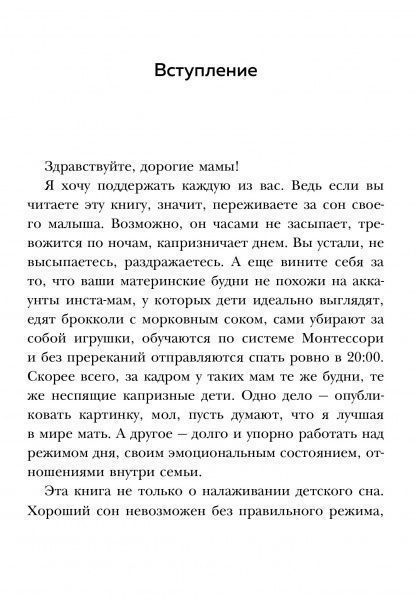 Вступление

Здравствуйте, дорогие мамы!

Я хочу поддержать каждую из вас. Ведь если вы читаете эту книгу, значит, переживаете за сон своего малыша. Возможно, он часами не засыпает, тревожится по ночам, капризничает днем. Вы устали, не высыпаетесь, раздражаетесь. А еще вините себя за то, что ваши материнские будни не похожи на аккаунты инста-мам, у которых дети идеально выглядят, едят брокколи с морковным соком, сами убирают за собой игрушки, обучаются по системе Монтессори и без пререканий отправляются спать ровно в 20:00. Скорее всего, за кадром у таких мам те же будни, те же неспящие капризные дети. Одно дело — опубликовать картинку, мол, пусть думают, что я лучшая в мире мать. А другое — долго и упорно работать над режимом дня, своим эмоциональным состоянием, отношениями внутри семьи.

Эта книга не только о налаживании детского сна. Хороший сон невозможен без правильного режима,